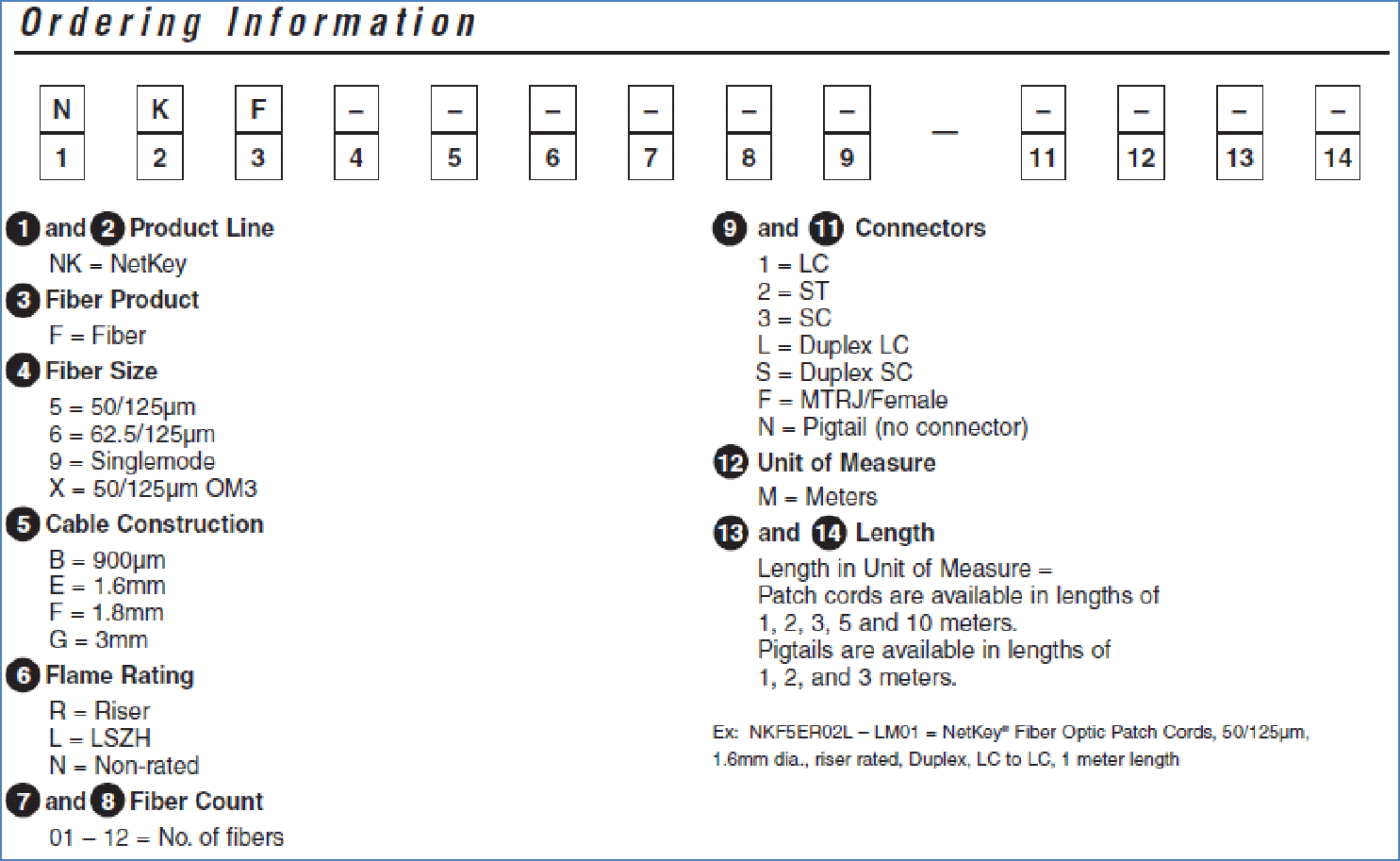 Ordering Information

| N | K | F | – | – | – | – | – | – | — | – | – | – | – |
|---|---|---|---|---|---|---|---|---|---|---|---|---|---|
| 1 | 2 | 3 | 4 | 5 | 6 | 7 | 8 | 9 | | 11 | 12 | 13 | 14 |

1 and 2 Product Line
NK = NetKey

3 Fiber Product
F = Fiber

4 Fiber Size
5 = 50/125µm
6 = 62.5/125µm
9 = Singlemode
X = 50/125µm OM3

5 Cable Construction
B = 900µm
E = 1.6mm
F = 1.8mm
G = 3mm

6 Flame Rating
R = Riser
L = LSZH
N = Non-rated

7 and 8 Fiber Count
01 – 12 = No. of fibers

9 and 11 Connectors
1 = LC
2 = ST
3 = SC
L = Duplex LC
S = Duplex SC
F = MTRJ/Female
N = Pigtail (no connector)

12 Unit of Measure
M = Meters

13 and 14 Length
Length in Unit of Measure =
Patch cords are available in lengths of 1, 2, 3, 5 and 10 meters.
Pigtails are available in lengths of 1, 2, and 3 meters.

Ex: NKF5ER02L – LM01 = NetKey® Fiber Optic Patch Cords, 50/125µm, 1.6mm dia., riser rated, Duplex, LC to LC, 1 meter length